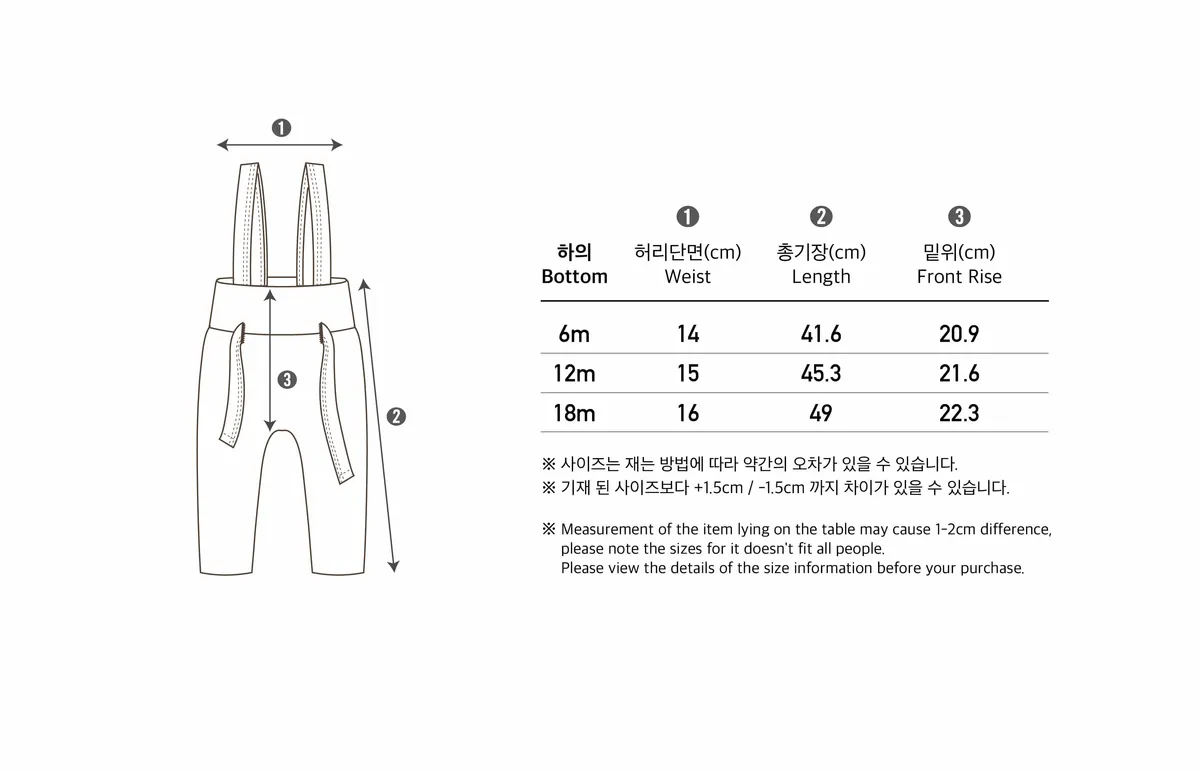 ❶

❸

❷

| 하의 Bottom | ❶ 허리단면(cm) Weist | ❷ 총기장(cm) Length | ❸ 밑위(cm) Front Rise |
|---|---|---|---|
| 6m | 14 | 41.6 | 20.9 |
| 12m | 15 | 45.3 | 21.6 |
| 18m | 16 | 49 | 22.3 |

※ 사이즈는 재는 방법에 따라 약간의 오차가 있을 수 있습니다.
※ 기재 된 사이즈보다 +1.5cm / -1.5cm 까지 차이가 있을 수 있습니다.

※ Measurement of the item lying on the table may cause 1-2cm difference, please note the sizes for it doesn't fit all people.
Please view the details of the size information before your purchase.